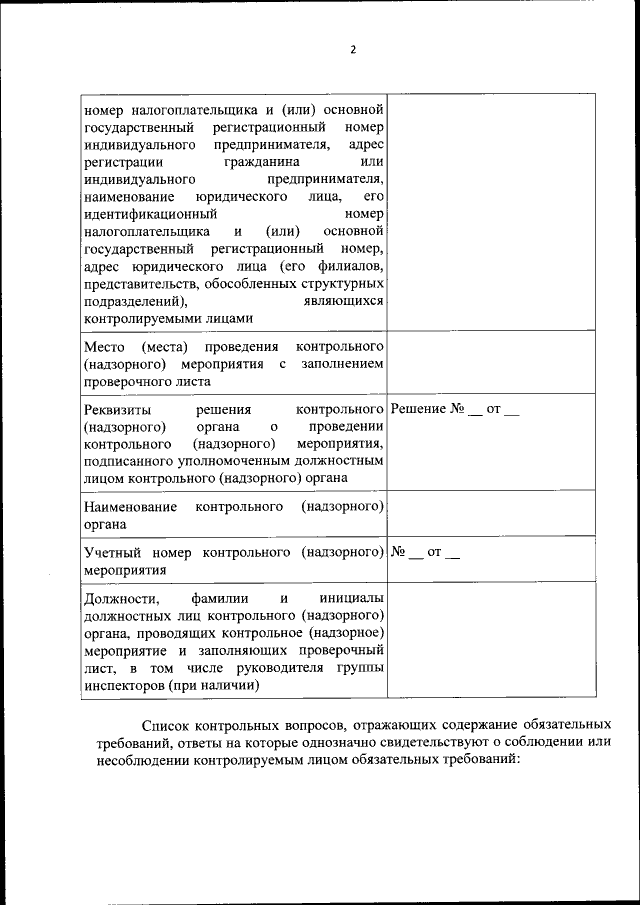 2

| | |
|---|---|
| номер налогоплательщика и (или) основной государственный регистрационный номер индивидуального предпринимателя, адрес регистрации гражданина или индивидуального предпринимателя, наименование юридического лица, его идентификационный номер налогоплательщика и (или) основной государственный регистрационный номер, адрес юридического лица (его филиалов, представительств, обособленных структурных подразделений), являющихся контролируемыми лицами | |
| Место (места) проведения контрольного (надзорного) мероприятия с заполнением проверочного листа | |
| Реквизиты решения контрольного (надзорного) органа о проведении контрольного (надзорного) мероприятия, подписанного уполномоченным должностным лицом контрольного (надзорного) органа | Решение № __ от __ |
| Наименование контрольного (надзорного) органа | |
| Учетный номер контрольного (надзорного) мероприятия | № __ от __ |
| Должности, фамилии и инициалы должностных лиц контрольного (надзорного) органа, проводящих контрольное (надзорное) мероприятие и заполняющих проверочный лист, в том числе руководителя группы инспекторов (при наличии) | |

Список контрольных вопросов, отражающих содержание обязательных требований, ответы на которые однозначно свидетельствуют о соблюдении или несоблюдении контролируемым лицом обязательных требований: